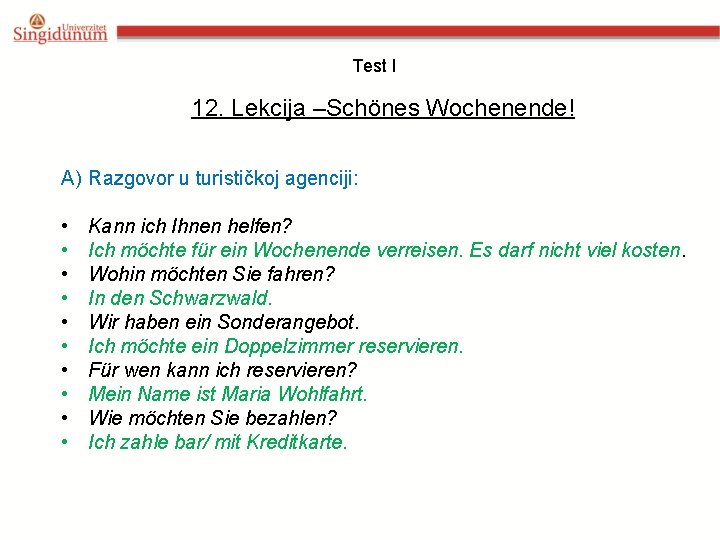 Univerzitet Singidunum

Test I

12. Lekcija –Schönes Wochenende!

A) Razgovor u turističkoj agenciji:

• Kann ich Ihnen helfen?
• Ich möchte für ein Wochenende verreisen. Es darf nicht viel kosten.
• Wohin möchten Sie fahren?
• In den Schwarzwald.
• Wir haben ein Sonderangebot.
• Ich möchte ein Doppelzimmer reservieren.
• Für wen kann ich reservieren?
• Mein Name ist Maria Wohlfahrt.
• Wie möchten Sie bezahlen?
• Ich zahle bar/ mit Kreditkarte.